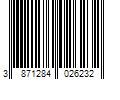 3 871284 026232